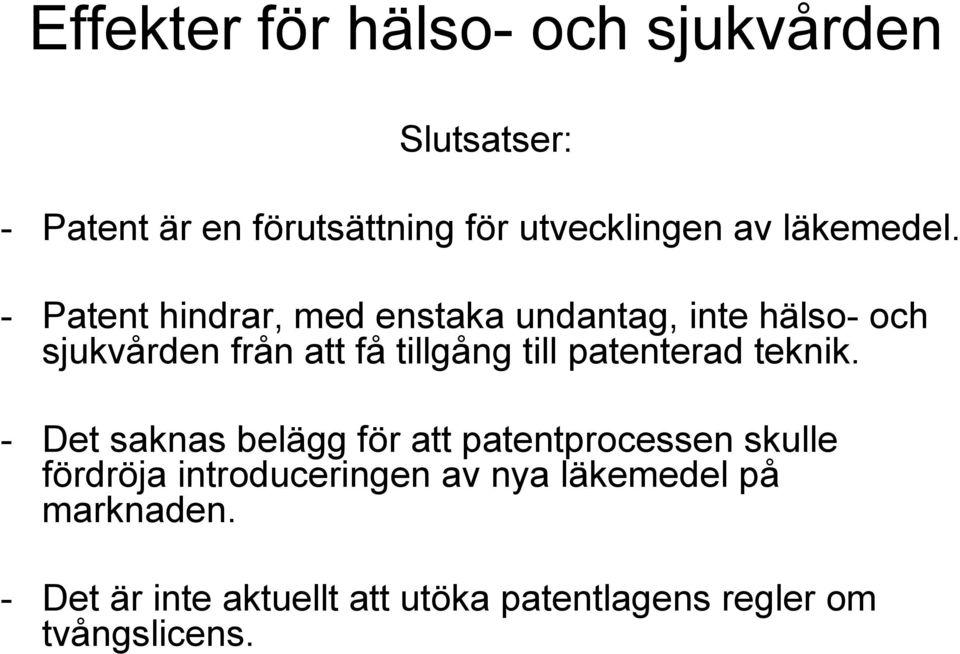 Effekter för hälso- och sjukvården

Slutsatser:

- Patent är en förutsättning för utvecklingen av läkemedel.

- Patent hindrar, med enstaka undantag, inte hälso- och sjukvården från att få tillgång till patenterad teknik.

- Det saknas belägg för att patentprocessen skulle fördröja introduceringen av nya läkemedel på marknaden.

- Det är inte aktuellt att utöka patentlagens regler om tvångslicens.